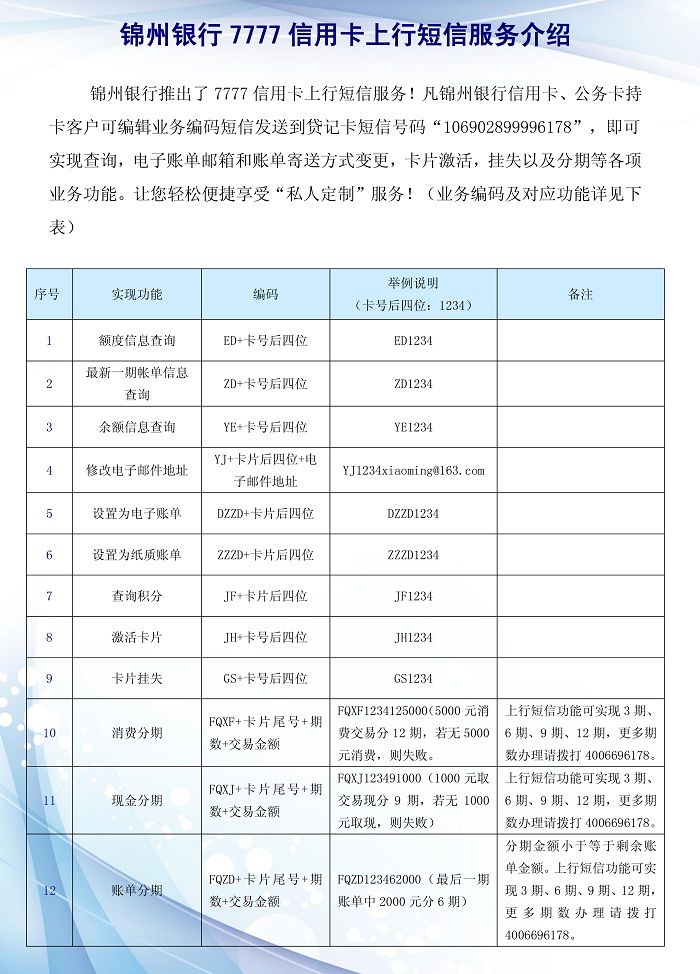 锦州银行 7777 信用卡上行短信服务介绍

锦州银行推出了 7777 信用卡上行短信服务！凡锦州银行信用卡、公务卡持卡客户可编辑业务编码短信发送到贷记卡短信号码“106902899996178”，即可实现查询，电子账单邮箱和账单寄送方式变更，卡片激活，挂失以及分期等各项业务功能。让您轻松便捷享受“私人定制”服务！（业务编码及对应功能详见下表）

| 序号 | 实现功能 | 编码 | 举例说明（卡号后四位：1234） | 备注 |
|---|---|---|---|---|
| 1 | 额度信息查询 | ED+卡号后四位 | ED1234 | |
| 2 | 最新一期帐单信息查询 | ZD+卡号后四位 | ZD1234 | |
| 3 | 余额信息查询 | YE+卡号后四位 | YE1234 | |
| 4 | 修改电子邮件地址 | YJ+卡片后四位+电子邮件地址 | YJ1234xiaoming@163.com | |
| 5 | 设置为电子账单 | DZZD+卡片后四位 | DZZD1234 | |
| 6 | 设置为纸质账单 | ZZZD+卡片后四位 | ZZZD1234 | |
| 7 | 查询积分 | JF+卡片后四位 | JF1234 | |
| 8 | 激活卡片 | JH+卡号后四位 | JH1234 | |
| 9 | 卡片挂失 | GS+卡号后四位 | GS1234 | |
| 10 | 消费分期 | FQXF+卡片尾号+期数+交易金额 | FQXF1234125000(5000 元消费交易分 12 期，若无 5000 元消费，则失败。 | 上行短信功能可实现 3 期、6 期、9 期、12 期，更多期数办理请拨打 4006696178。 |
| 11 | 现金分期 | FQXJ+卡片尾号+期数+交易金额 | FQXJ123491000（1000 元取交易现分 9 期，若无 1000 元取现，则失败） | 上行短信功能可实现 3 期、6 期、9 期、12 期，更多期数办理请拨打 4006696178。 |
| 12 | 账单分期 | FQZD+卡片尾号+期数+交易金额 | FQZD123462000（最后一期账单中 2000 元分 6 期） | 分期金额小于等于剩余账单金额。上行短信功能可实现 3 期、6 期、9 期、12 期，更多期数办理请拨打 4006696178。 |